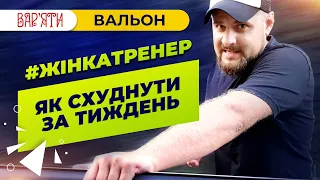 ВАР'ЯТИ

ВАЛЬОН

#ЖІНКАТРЕНЕР

ЯК СХУДНУТИ ЗА ТИЖДЕНЬ